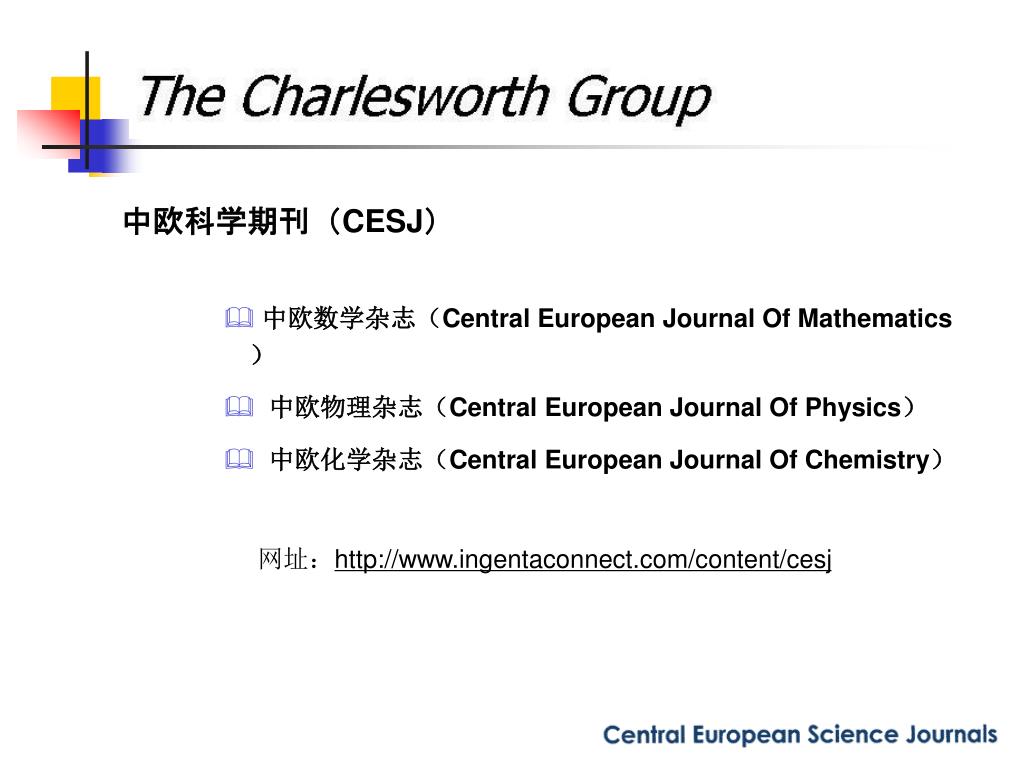 The Charlesworth Group

中欧科学期刊（CESJ）

中欧数学杂志（Central European Journal Of Mathematics）

中欧物理杂志（Central European Journal Of Physics）

中欧化学杂志（Central European Journal Of Chemistry）

网址：http://www.ingentaconnect.com/content/cesj

Central European Science Journals